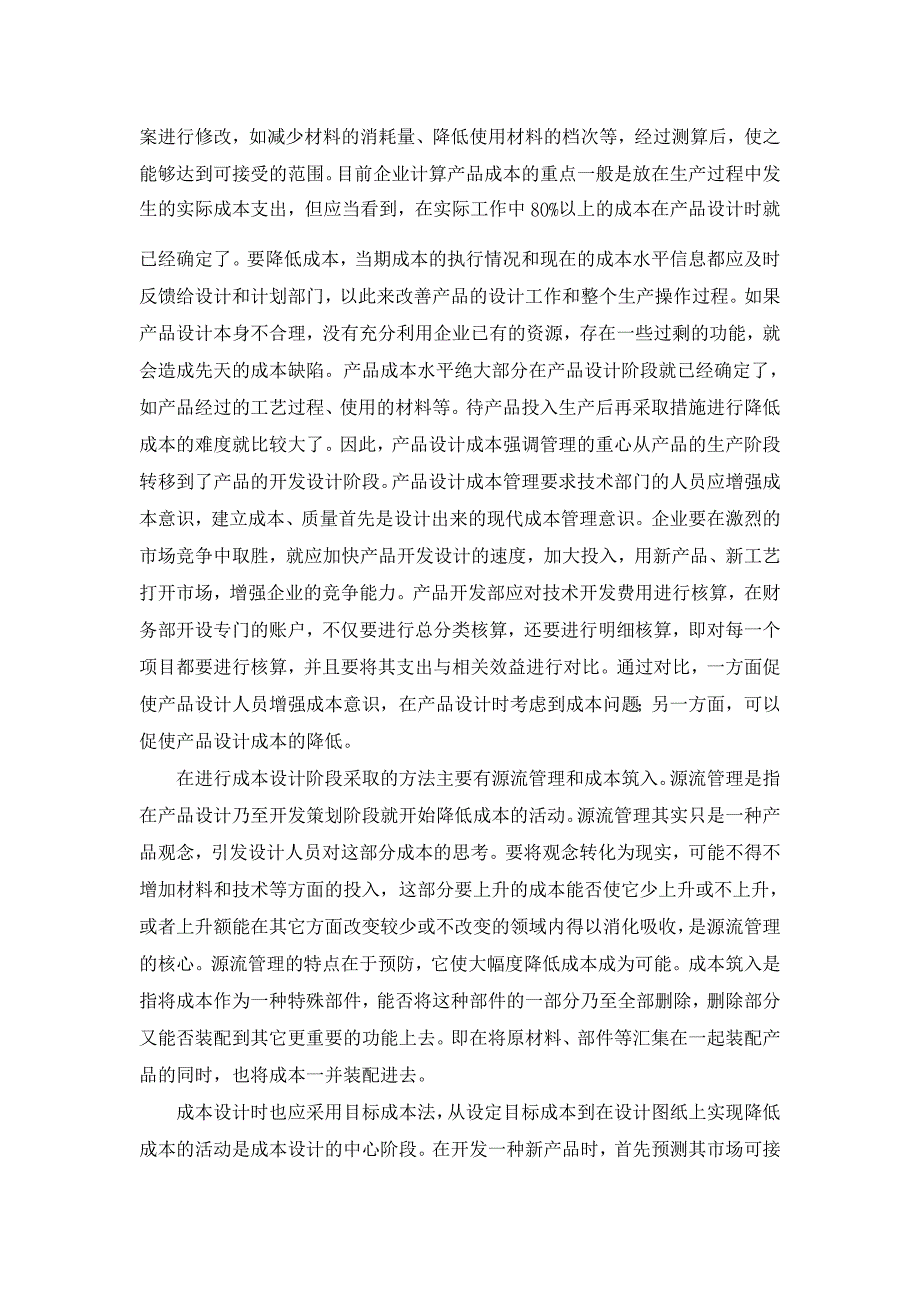 案进行修改，如减少材料的消耗量、降低使用材料的档次等，经过测算后，使之能够达到可接受的范围。目前企业计算产品成本的重点一般是放在生产过程中发生的实际成本支出，但应当看到，在实际工作中 80%以上的成本在产品设计时就已经确定了。要降低成本，当期成本的执行情况和现在的成本水平信息都应及时反馈给设计和计划部门，以此来改善产品的设计工作和整个生产操作过程。如果产品设计本身不合理，没有充分利用企业已有的资源，存在一些过剩的功能，就会造成先天的成本缺陷。产品成本水平绝大部分在产品设计阶段就已经确定了，如产品经过的工艺过程、使用的材料等。待产品投入生产后再采取措施进行降低成本的难度就比较大了。因此，产品设计成本强调管理的重心从产品的生产阶段转移到了产品的开发设计阶段。产品设计成本管理要求技术部门的人员应增强成本意识，建立成本、质量首先是设计出来的现代成本管理意识。企业要在激烈的市场竞争中取胜，就应加快产品开发设计的速度，加大投入，用新产品、新工艺打开市场，增强企业的竞争能力。产品开发部应对技术开发费用进行核算，在财务部开设专门的账户，不仅要进行总分类核算，还要进行明细核算，即对每一个项目都要进行核算，并且要将其支出与相关效益进行对比。通过对比，一方面促使产品设计人员增强成本意识，在产品设计时考虑到成本问题;另一方面，可以促使产品设计成本的降低。

在进行成本设计阶段采取的方法主要有源流管理和成本筑入。源流管理是指在产品设计乃至开发策划阶段就开始降低成本的活动。源流管理其实只是一种产品观念，引发设计人员对这部分成本的思考。要将观念转化为现实，可能不得不增加材料和技术等方面的投入，这部分要上升的成本能否使它少上升或不上升，或者上升额能在其它方面改变较少或不改变的领域内得以消化吸收，是源流管理的核心。源流管理的特点在于预防，它使大幅度降低成本成为可能。成本筑入是指将成本作为一种特殊部件，能否将这种部件的一部分乃至全部删除，删除部分又能否装配到其它更重要的功能上去。即在将原材料、部件等汇集在一起装配产品的同时，也将成本一并装配进去。

成本设计时也应采用目标成本法，从设定目标成本到在设计图纸上实现降低成本的活动是成本设计的中心阶段。在开发一种新产品时，首先预测其市场可接